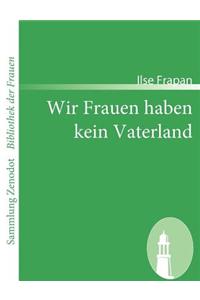 Sammlung Zenodot Bibliothek der Frauen

Ilse Frapan

Wir Frauen haben kein Vaterland